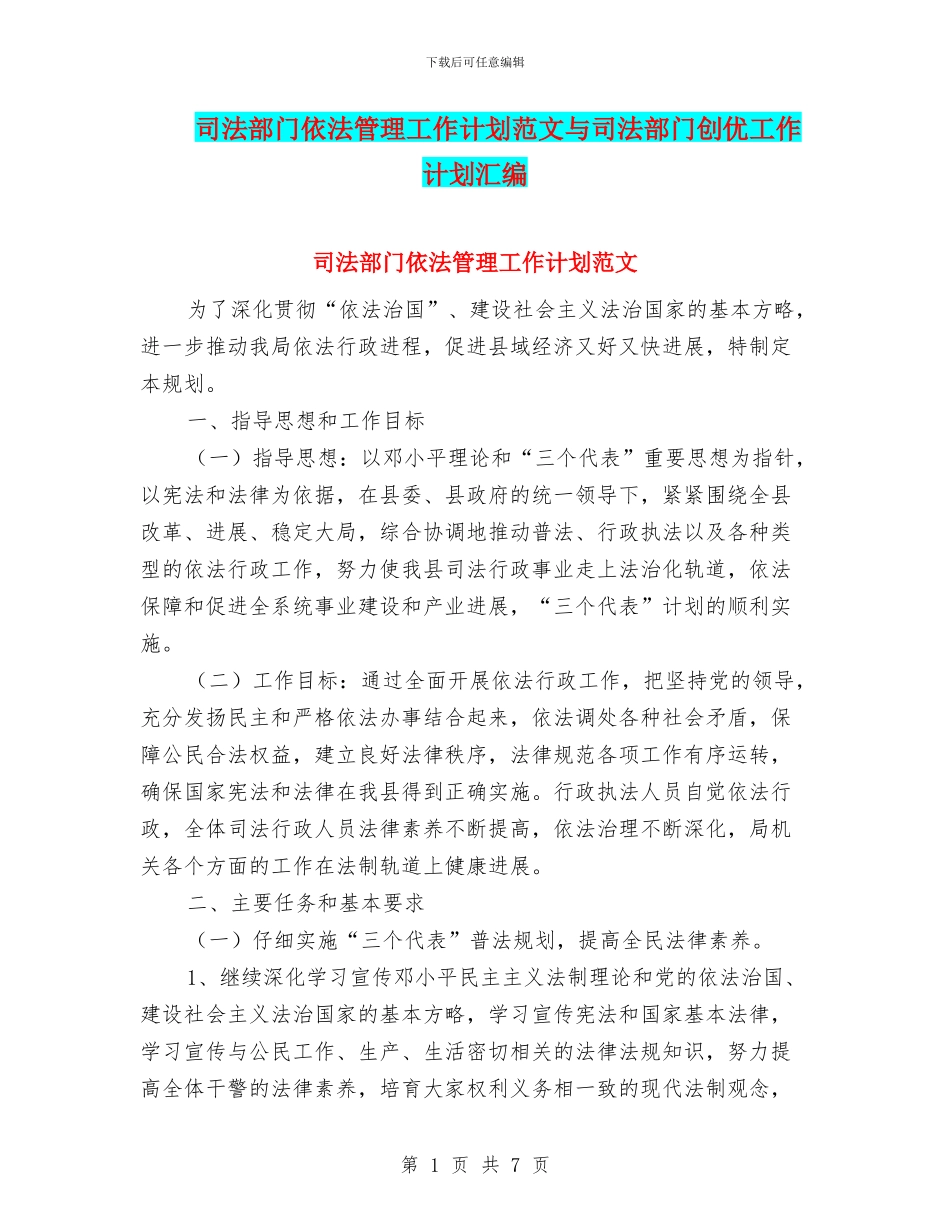 下载后可任意编辑

司法部门依法管理工作计划范文与司法部门创优工作计划汇编

司法部门依法管理工作计划范文

为了深化贯彻“依法治国”、建设社会主义法治国家的基本方略，进一步推动我局依法行政进程，促进县域经济又好又快进展，特制定本规划。

一、指导思想和工作目标

（一）指导思想：以邓小平理论和“三个代表”重要思想为指针，以宪法和法律为依据，在县委、县政府的统一领导下，紧紧围绕全县改革、进展、稳定大局，综合协调地推动普法、行政执法以及各种类型的依法行政工作，努力使我县司法行政事业走上法治化轨道，依法保障和促进全系统事业建设和产业进展，“三个代表”计划的顺利实施。

（二）工作目标：通过全面开展依法行政工作，把坚持党的领导，充分发扬民主和严格依法办事结合起来，依法调处各种社会矛盾，保障公民合法权益，建立良好法律秩序，法律规范各项工作有序运转，确保国家宪法和法律在我县得到正确实施。行政执法人员自觉依法行政，全体司法行政人员法律素养不断提高，依法治理不断深化，局机关各个方面的工作在法制轨道上健康进展。

二、主要任务和基本要求

（一）仔细实施“三个代表”普法规划，提高全民法律素养。

1、继续深化学习宣传邓小平民主主义法制理论和党的依法治国、建设社会主义法治国家的基本方略，学习宣传宪法和国家基本法律，学习宣传与公民工作、生产、生活密切相关的法律法规知识，努力提高全体干警的法律素养，培育大家权利义务相一致的现代法制观念，

第 1 页 共 7 页